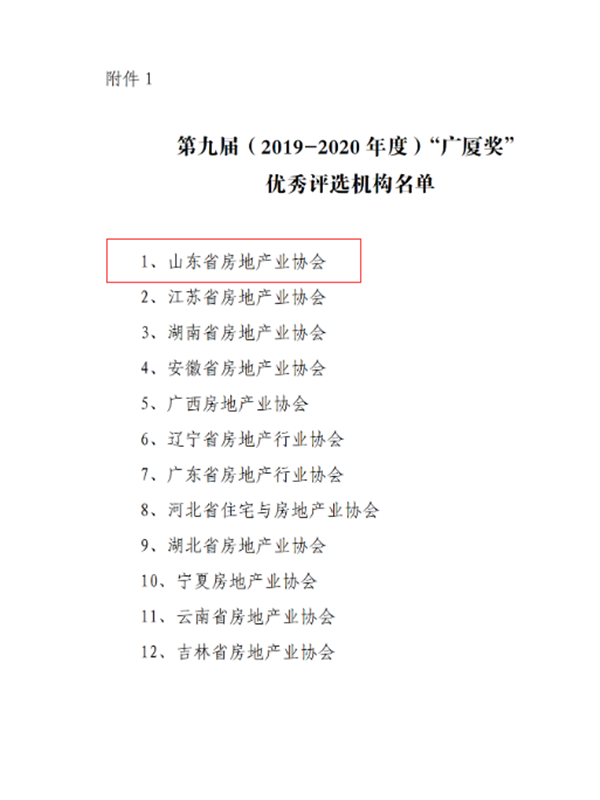 附件 1

第九届（2019-2020 年度）“广厦奖”
优秀评选机构名单

1、山东省房地产业协会
2、江苏省房地产业协会
3、湖南省房地产业协会
4、安徽省房地产业协会
5、广西房地产业协会
6、辽宁省房地产行业协会
7、广东省房地产行业协会
8、河北省住宅与房地产业协会
9、湖北省房地产业协会
10、宁夏房地产业协会
11、云南省房地产业协会
12、吉林省房地产业协会